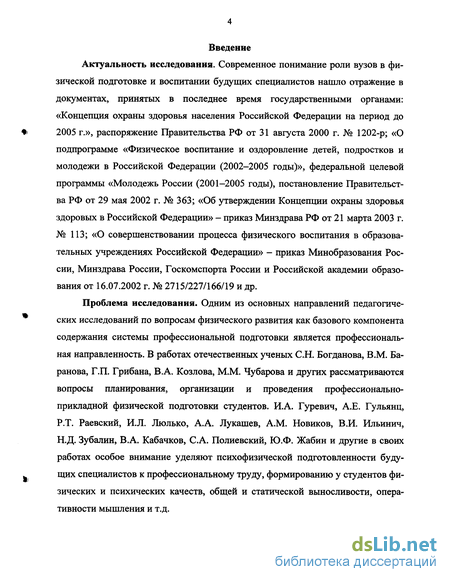 4

Введение

Актуальность исследования. Современное понимание роли вузов в физической подготовке и воспитании будущих специалистов нашло отражение в документах, принятых в последнее время государственными органами: «Концепция охраны здоровья населения Российской Федерации на период до 2005 г.», распоряжение Правительства РФ от 31 августа 2000 г. № 1202-р; «О подпрограмме «Физическое воспитание и оздоровление детей, подростков и молодежи в Российской Федерации (2002–2005 годы)», федеральной целевой программы «Молодежь России (2001–2005 годы), постановление Правительства РФ от 29 мая 2002 г. № 363; «Об утверждении Концепции охраны здоровья здоровых в Российской Федерации» – приказ Минздрава РФ от 21 марта 2003 г. № 113; «О совершенствовании процесса физического воспитания в образовательных учреждениях Российской Федерации» – приказ Минобразования России, Минздрава России, Госкомспорта России и Российской академии образования от 16.07.2002 г. № 2715/227/166/19 и др.

Проблема исследования. Одним из основных направлений педагогических исследований по вопросам физического развития как базового компонента содержания системы профессиональной подготовки является профессиональная направленность. В работах отечественных ученых С.Н. Богданова, В.М. Баранова, Г.П. Грибана, В.А. Козлова, М.М. Чубарова и других рассматриваются вопросы планирования, организации и проведения профессионально-прикладной физической подготовки студентов. И.А. Гуревич, А.Е. Гульянц, Р.Т. Раевский, И.Л. Люлько, А.А. Лукашев, А.М. Новиков, В.И. Ильинич, Н.Д. Зубалин, В.А. Кабачков, С.А. Полиевский, Ю.Ф. Жабин и другие в своих работах особое внимание уделяют психофизической подготовленности будущих специалистов к профессиональному труду, формированию у студентов физических и психических качеств, общей и статической выносливости, оперативности мышления и т.д.

dsLib.net
библиотека диссертаций